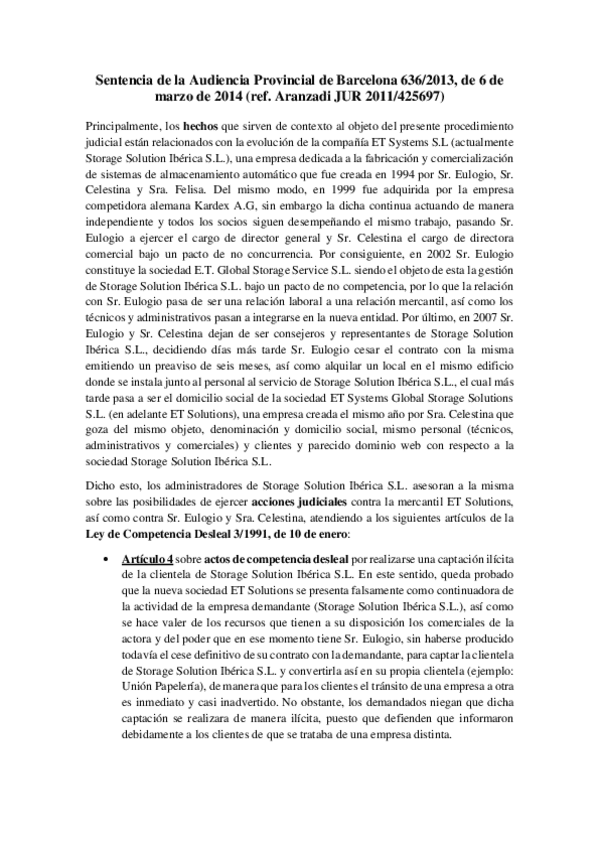 Sentencia de la Audiencia Provincial de Barcelona 636/2013, de 6 de marzo de 2014 (ref. Aranzadi JUR 2011/425697)

Principalmente, los hechos que sirven de contexto al objeto del presente procedimiento judicial están relacionados con la evolución de la compañía ET Systems S.L (actualmente Storage Solution Ibérica S.L.), una empresa dedicada a la fabricación y comercialización de sistemas de almacenamiento automático que fue creada en 1994 por Sr. Eulogio, Sr. Celestina y Sra. Felisa. Del mismo modo, en 1999 fue adquirida por la empresa competidora alemana Kardex A.G, sin embargo la dicha continua actuando de manera independiente y todos los socios siguen desempeñando el mismo trabajo, pasando Sr. Eulogio a ejercer el cargo de director general y Sr. Celestina el cargo de directora comercial bajo un pacto de no concurrencia. Por consiguiente, en 2002 Sr. Eulogio constituye la sociedad E.T. Global Storage Service S.L. siendo el objeto de esta la gestión de Storage Solution Ibérica S.L. bajo un pacto de no competencia, por lo que la relación con Sr. Eulogio pasa de ser una relación laboral a una relación mercantil, así como los técnicos y administrativos pasan a integrarse en la nueva entidad. Por último, en 2007 Sr. Eulogio y Sr. Celestina dejan de ser consejeros y representantes de Storage Solution Ibérica S.L., decidiendo días más tarde Sr. Eulogio cesar el contrato con la misma emitiendo un preaviso de seis meses, así como alquilar un local en el mismo edificio donde se instala junto al personal al servicio de Storage Solution Ibérica S.L., el cual más tarde pasa a ser el domicilio social de la sociedad ET Systems Global Storage Solutions S.L. (en adelante ET Solutions), una empresa creada el mismo año por Sra. Celestina que goza del mismo objeto, denominación y domicilio social, mismo personal (técnicos, administrativos y comerciales) y clientes y parecido dominio web con respecto a la sociedad Storage Solution Ibérica S.L.

Dicho esto, los administradores de Storage Solution Ibérica S.L. asesoran a la misma sobre las posibilidades de ejercer acciones judiciales contra la mercantil ET Solutions, así como contra Sr. Eulogio y Sra. Celestina, atendiendo a los siguientes artículos de la Ley de Competencia Desleal 3/1991, de 10 de enero:

• Artículo 4 sobre actos de competencia desleal por realizarse una captación ilícita de la clientela de Storage Solution Ibérica S.L. En este sentido, queda probado que la nueva sociedad ET Solutions se presenta falsamente como continuadora de la actividad de la empresa demandante (Storage Solution Ibérica S.L.), así como se hace valer de los recursos que tienen a su disposición los comerciales de la actora y del poder que en ese momento tiene Sr. Eulogio, sin haberse producido todavía el cese definitivo de su contrato con la demandante, para captar la clientela de Storage Solution Ibérica S.L. y convertirla así en su propia clientela (ejemplo: Unión Papelería), de manera que para los clientes el tránsito de una empresa a otra es inmediato y casi inadvertido. No obstante, los demandados niegan que dicha captación se realizara de manera ilícita, puesto que defienden que informaron debidamente a los clientes de que se trataba de una empresa distinta.